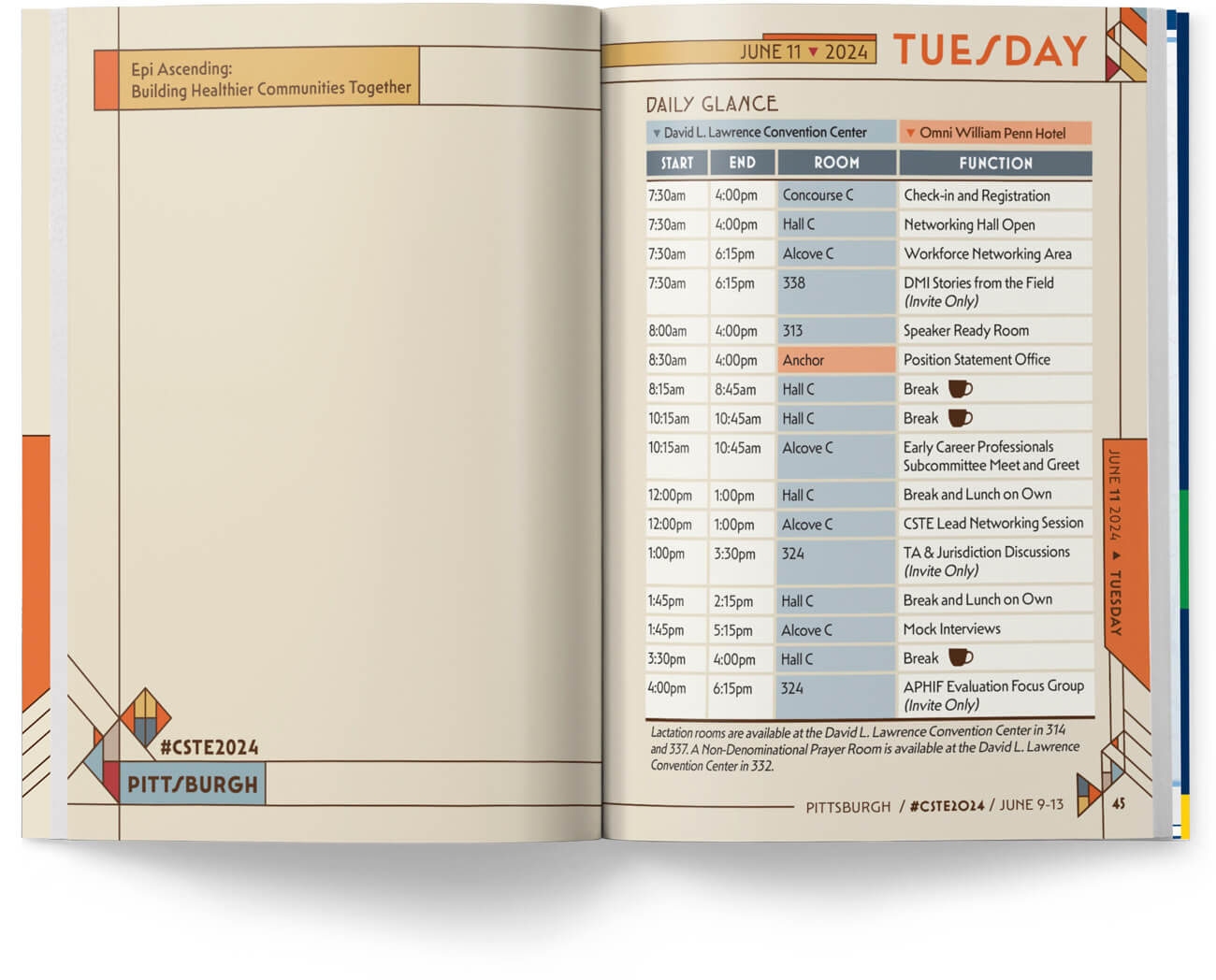 Epi Ascending:
Building Healthier Communities Together

#CSTE2024

PITTSBURGH

JUNE 11 ▼ 2024 TUESDAY

DAILY GLANCE

▼ David L. Lawrence Convention Center ▼ Omni William Penn Hotel

| START | END | ROOM | FUNCTION |
|---|---|---|---|
| 7:30am | 4:00pm | Concourse C | Check-in and Registration |
| 7:30am | 4:00pm | Hall C | Networking Hall Open |
| 7:30am | 6:15pm | Alcove C | Workforce Networking Area |
| 7:30am | 6:15pm | 338 | DMI Stories from the Field (Invite Only) |
| 8:00am | 4:00pm | 313 | Speaker Ready Room |
| 8:30am | 4:00pm | Anchor | Position Statement Office |
| 8:15am | 8:45am | Hall C | Break |
| 10:15am | 10:45am | Hall C | Break |
| 10:15am | 10:45am | Alcove C | Early Career Professionals Subcommittee Meet and Greet |
| 12:00pm | 1:00pm | Hall C | Break and Lunch on Own |
| 12:00pm | 1:00pm | Alcove C | CSTE Lead Networking Session |
| 1:00pm | 3:30pm | 324 | TA & Jurisdiction Discussions (Invite Only) |
| 1:45pm | 2:15pm | Hall C | Break and Lunch on Own |
| 1:45pm | 5:15pm | Alcove C | Mock Interviews |
| 3:30pm | 4:00pm | Hall C | Break |
| 4:00pm | 6:15pm | 324 | APHIF Evaluation Focus Group (Invite Only) |

Lactation rooms are available at the David L. Lawrence Convention Center in 314 and 337. A Non-Denominational Prayer Room is available at the David L. Lawrence Convention Center in 332.

JUNE 11 2024 ▲ TUESDAY

PITTSBURGH / #CSTE2024 / JUNE 9-13 45